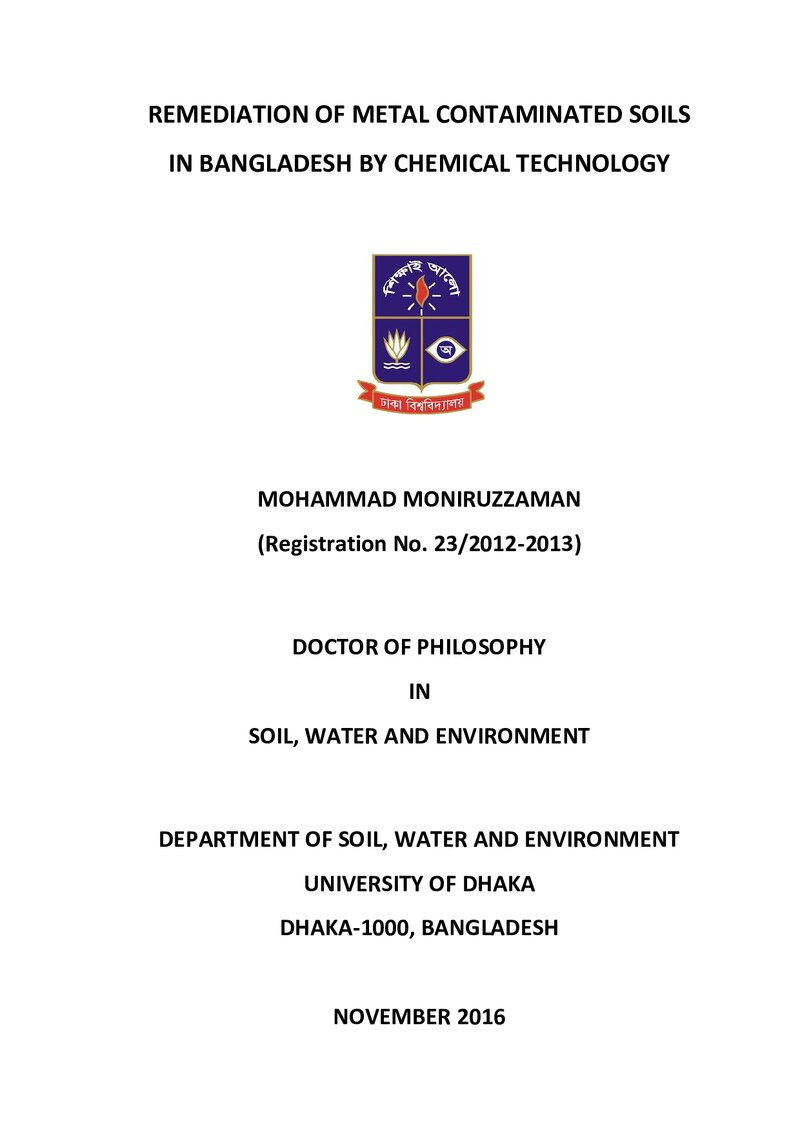 REMEDIATION OF METAL CONTAMINATED SOILS IN BANGLADESH BY CHEMICAL TECHNOLOGY

শিক্ষাই আলো

অ

ঢাকা বিশ্ববিদ্যালয়

MOHAMMAD MONIRUZZAMAN

(Registration No. 23/2012-2013)

DOCTOR OF PHILOSOPHY

IN

SOIL, WATER AND ENVIRONMENT

DEPARTMENT OF SOIL, WATER AND ENVIRONMENT

UNIVERSITY OF DHAKA

DHAKA-1000, BANGLADESH

NOVEMBER 2016